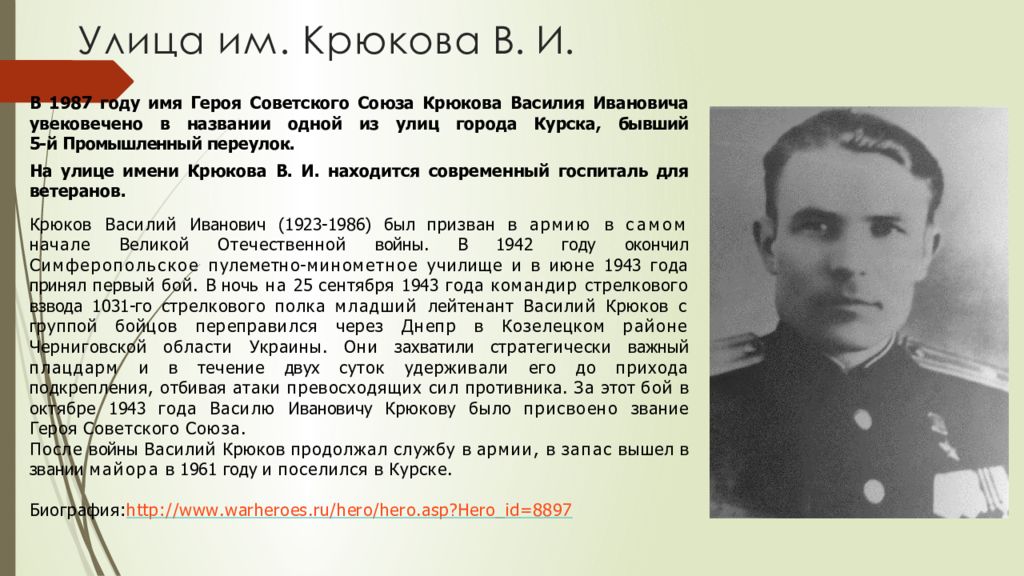 Улица им. Крюкова В. И.

В 1987 году имя Героя Советского Союза Крюкова Василия Ивановича увековечено в названии одной из улиц города Курска, бывший 5-й Промышленный переулок.

На улице имени Крюкова В. И. находится современный госпиталь для ветеранов.

Крюков Василий Иванович (1923-1986) был призван в армию в самом начале Великой Отечественной войны. В 1942 году окончил Симферопольское пулеметно-минометное училище и в июне 1943 года принял первый бой. В ночь на 25 сентября 1943 года командир стрелкового взвода 1031-го стрелкового полка младший лейтенант Василий Крюков с группой бойцов переправился через Днепр в Козелецком районе Черниговской области Украины. Они захватили стратегически важный плацдарм и в течение двух суток удерживали его до прихода подкрепления, отбивая атаки превосходящих сил противника. За этот бой в октябре 1943 года Василю Ивановичу Крюкову было присвоено звание Героя Советского Союза.
После войны Василий Крюков продолжал службу в армии, в запас вышел в звании майора в 1961 году и поселился в Курске.

Биография:http://www.warheroes.ru/hero/hero.asp?Hero_id=8897